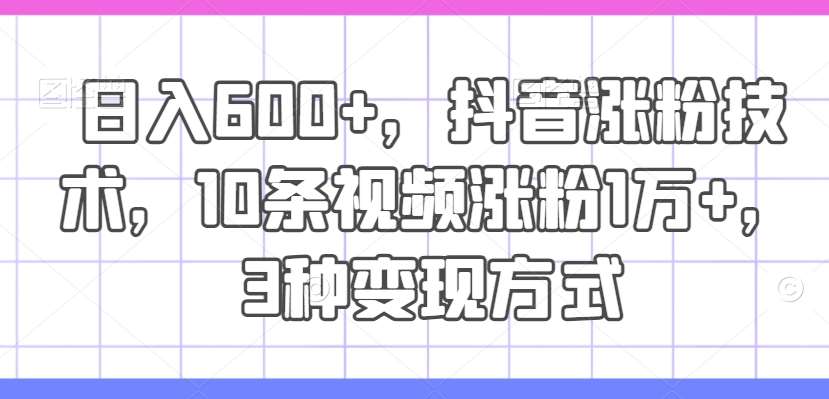 日入600+，抖音涨粉技术，10条视频涨粉1万+，3种变现方式